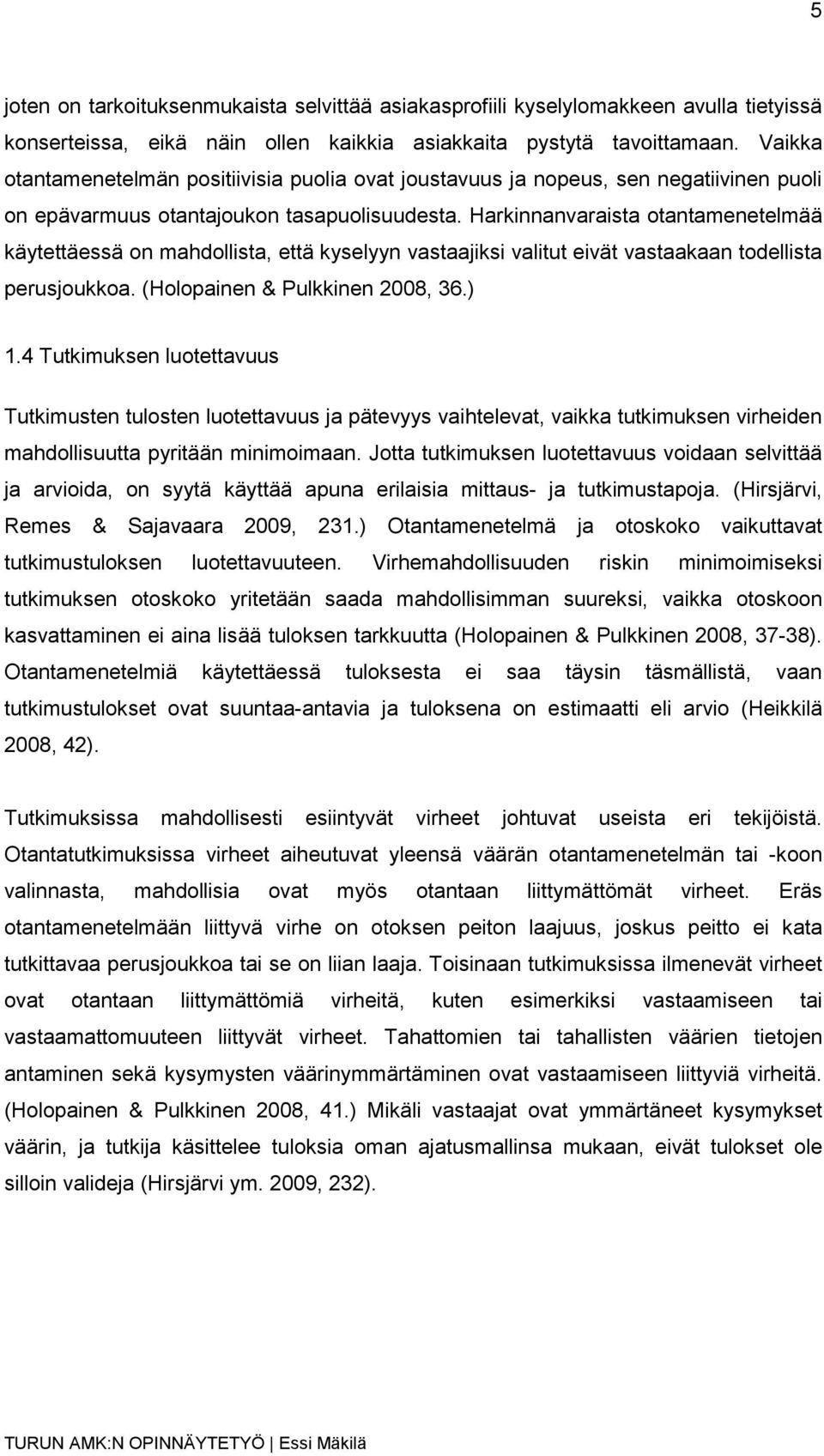 5

joten on tarkoituksenmukaista selvittää asiakasprofiili kyselylomakkeen avulla tietyissä konserteissa, eikä näin ollen kaikkia asiakkaita pystytä tavoittamaan. Vaikka otantamenetelmän positiivisia puolia ovat joustavuus ja nopeus, sen negatiivinen puoli on epävarmuus otantajoukon tasapuolisuudesta. Harkinnanvaraista otantamenetelmää käytettäessä on mahdollista, että kyselyyn vastaajiksi valitut eivät vastaakaan todellista perusjoukkoa. (Holopainen & Pulkkinen 2008, 36.)

1.4 Tutkimuksen luotettavuus

Tutkimusten tulosten luotettavuus ja pätevyys vaihtelevat, vaikka tutkimuksen virheiden mahdollisuutta pyritään minimoimaan. Jotta tutkimuksen luotettavuus voidaan selvittää ja arvioida, on syytä käyttää apuna erilaisia mittaus- ja tutkimustapoja. (Hirsjärvi, Remes & Sajavaara 2009, 231.) Otantamenetelmä ja otoskoko vaikuttavat tutkimustuloksen luotettavuuteen. Virhemahdollisuuden riskin minimoimiseksi tutkimuksen otoskoko yritetään saada mahdollisimman suureksi, vaikka otoskoon kasvattaminen ei aina lisää tuloksen tarkkuutta (Holopainen & Pulkkinen 2008, 37-38). Otantamenetelmiä käytettäessä tuloksesta ei saa täysin täsmällistä, vaan tutkimustulokset ovat suuntaa-antavia ja tuloksena on estimaatti eli arvio (Heikkilä 2008, 42).

Tutkimuksissa mahdollisesti esiintyvät virheet johtuvat useista eri tekijöistä. Otantatutkimuksissa virheet aiheutuvat yleensä väärän otantamenetelmän tai -koon valinnasta, mahdollisia ovat myös otantaan liittymättömät virheet. Eräs otantamenetelmään liittyvä virhe on otoksen peiton laajuus, joskus peitto ei kata tutkittavaa perusjoukkoa tai se on liian laaja. Toisinaan tutkimuksissa ilmenevät virheet ovat otantaan liittymättömiä virheitä, kuten esimerkiksi vastaamiseen tai vastaamattomuuteen liittyvät virheet. Tahattomien tai tahallisten väärien tietojen antaminen sekä kysymysten väärinymmärtäminen ovat vastaamiseen liittyviä virheitä. (Holopainen & Pulkkinen 2008, 41.) Mikäli vastaajat ovat ymmärtäneet kysymykset väärin, ja tutkija käsittelee tuloksia oman ajatusmallinsa mukaan, eivät tulokset ole silloin valideja (Hirsjärvi ym. 2009, 232).

TURUN AMK:N OPINNÄYTETYÖ | Essi Mäkilä